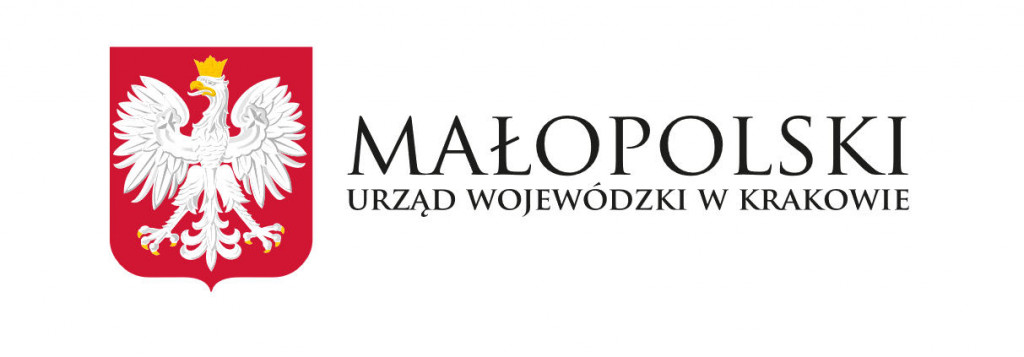 MAŁOPOLSKI
URZĄD WOJEWÓDZKI W KRAKOWIE